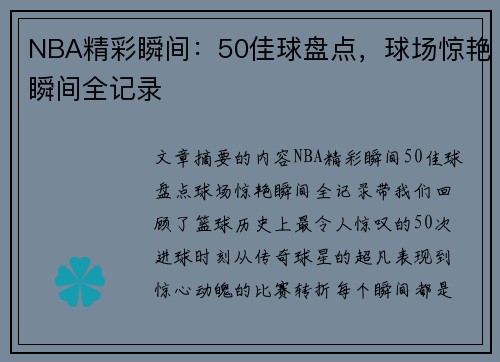 NBA精彩瞬间：50佳球盘点，球场惊艳瞬间全记录

文章摘要的内容NBA精彩瞬间50佳球盘点球场惊艳瞬间全记录带我们回顾了篮球历史上最令人惊叹的50次进球时刻从传奇球星的超凡表现到惊心动魄的比赛转折每个瞬间都是